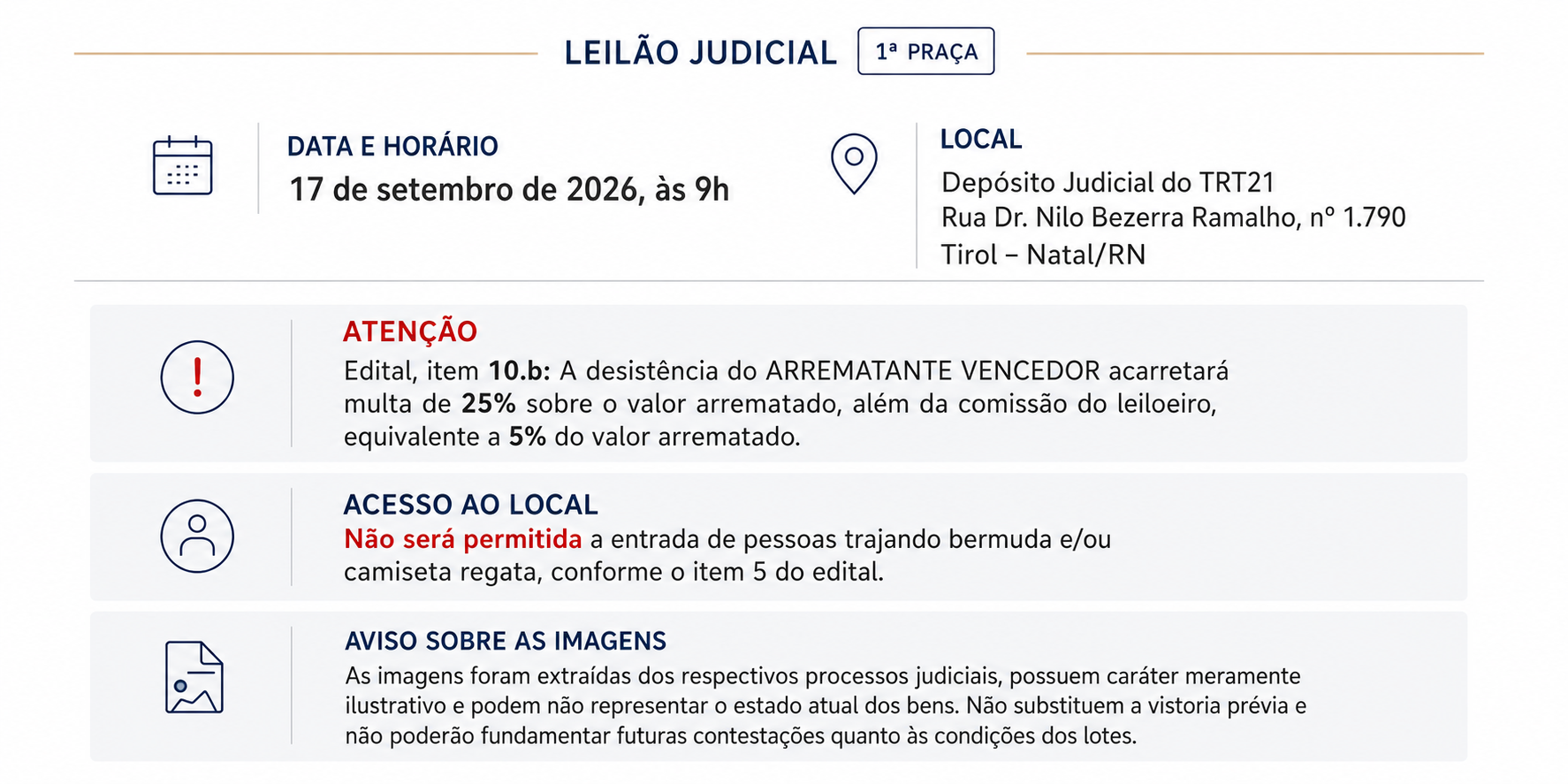 LEILÃO JUDICIAL 1ª PRAÇA

DATA E HORÁRIO
17 de setembro de 2026, às 9h

LOCAL
Depósito Judicial do TRT21
Rua Dr. Nilo Bezerra Ramalho, nº 1.790
Tirol – Natal/RN

ATENÇÃO
Edital, item 10.b: A desistência do ARREMATANTE VENCEDOR acarretará multa de 25% sobre o valor arrematado, além da comissão do leiloeiro, equivalente a 5% do valor arrematado.

ACESSO AO LOCAL
Não será permitida a entrada de pessoas trajando bermuda e/ou camiseta regata, conforme o item 5 do edital.

AVISO SOBRE AS IMAGENS
As imagens foram extraídas dos respectivos processos judiciais, possuem caráter meramente ilustrativo e podem não representar o estado atual dos bens. Não substituem a vistoria prévia e não poderão fundamentar futuras contestações quanto às condições dos lotes.